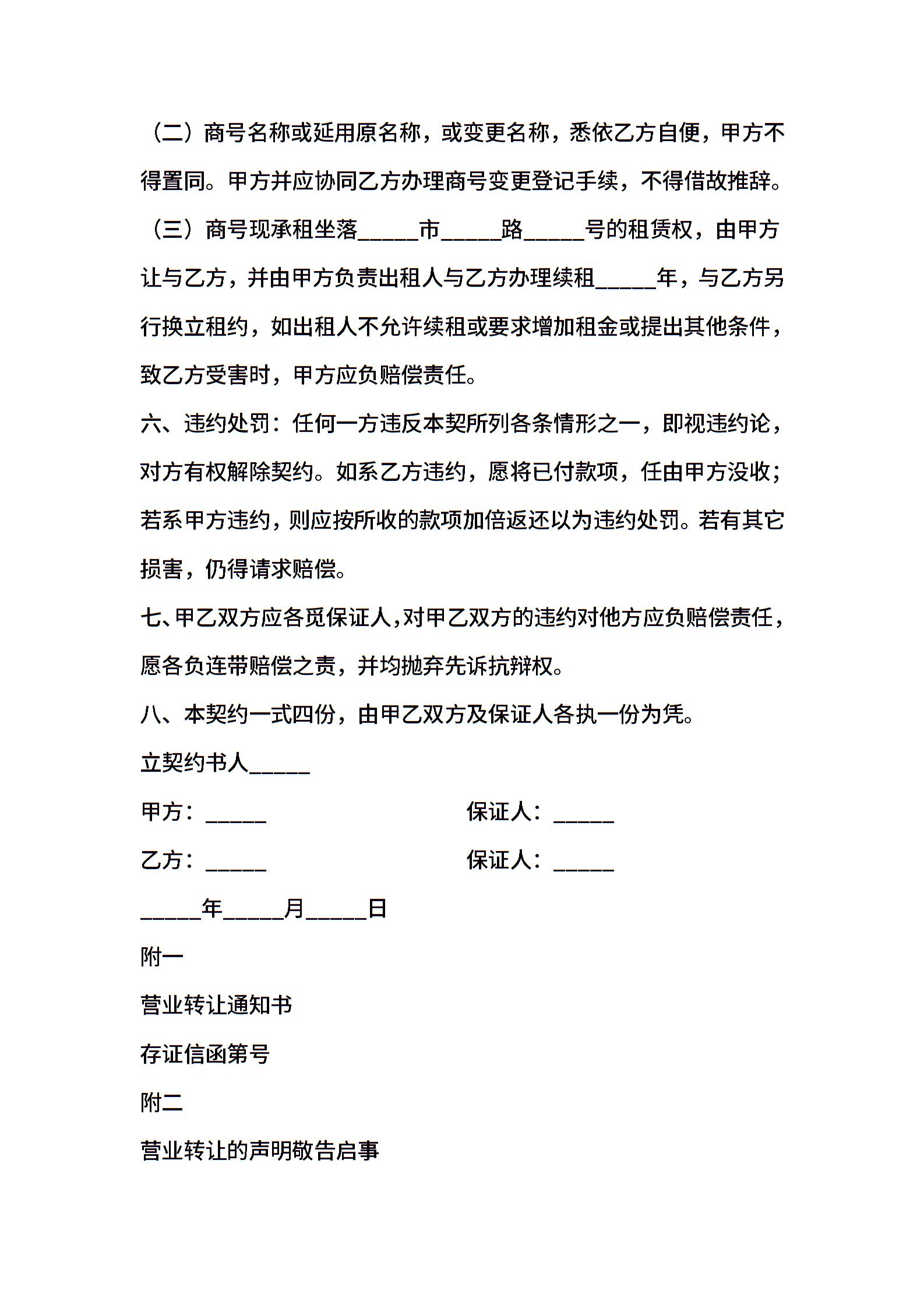 （二）商号名称或延用原名称，或变更名称，悉依乙方自便，甲方不得置同。甲方并应协同乙方办理商号变更登记手续，不得借故推辞。

（三）商号现承租坐落_____市_____路_____号的租赁权，由甲方让与乙方，并由甲方负责出租人与乙方办理续租_____年，与乙方另行换立租约，如出租人不允许续租或要求增加租金或提出其他条件，致乙方受害时，甲方应负赔偿责任。

六、违约处罚：任何一方违反本契所列各条情形之一，即视违约论，对方有权解除契约。如系乙方违约，愿将已付款项，任由甲方没收；若系甲方违约，则应按所收的款项加倍返还以为违约处罚。若有其它损害，仍得请求赔偿。

七、甲乙双方应各觅保证人，对甲乙双方的违约对他方应负赔偿责任，愿各负连带赔偿之责，并均抛弃先诉抗辩权。

八、本契约一式四份，由甲乙双方及保证人各执一份为凭。

立契约书人_____

甲方：_____

保证人：_____

乙方：_____

保证人：_____

_____年_____月_____日

附一

营业转让通知书

存证信函第号

附二

营业转让的声明敬告启事